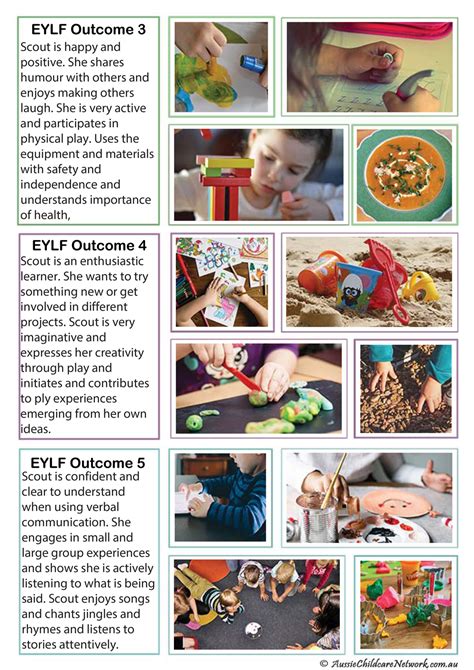 EYLF Outcome 3

Scout is happy and positive. She shares humour with others and enjoys making others laugh. She is very active and participates in physical play. Uses the equipment and materials with safety and independence and understands importance of health,

EYLF Outcome 4

Scout is an enthusiastic learner. She wants to try something new or get involved in different projects. Scout is very imaginative and expresses her creativity through play and initiates and contributes to ply experiences emerging from her own ideas.

EYLF Outcome 5

Scout is confident and clear to understand when using verbal communication. She engages in small and large group experiences and shows she is actively listening to what is being said. Scout enjoys songs and chants jingles and rhymes and listens to stories attentively.

© AussieChildcareNetwork.com.au